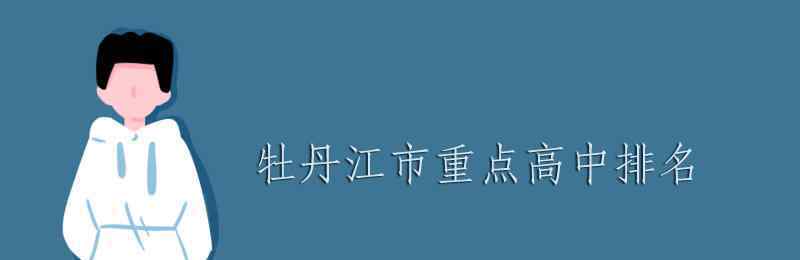 牡丹江市重点高中排名